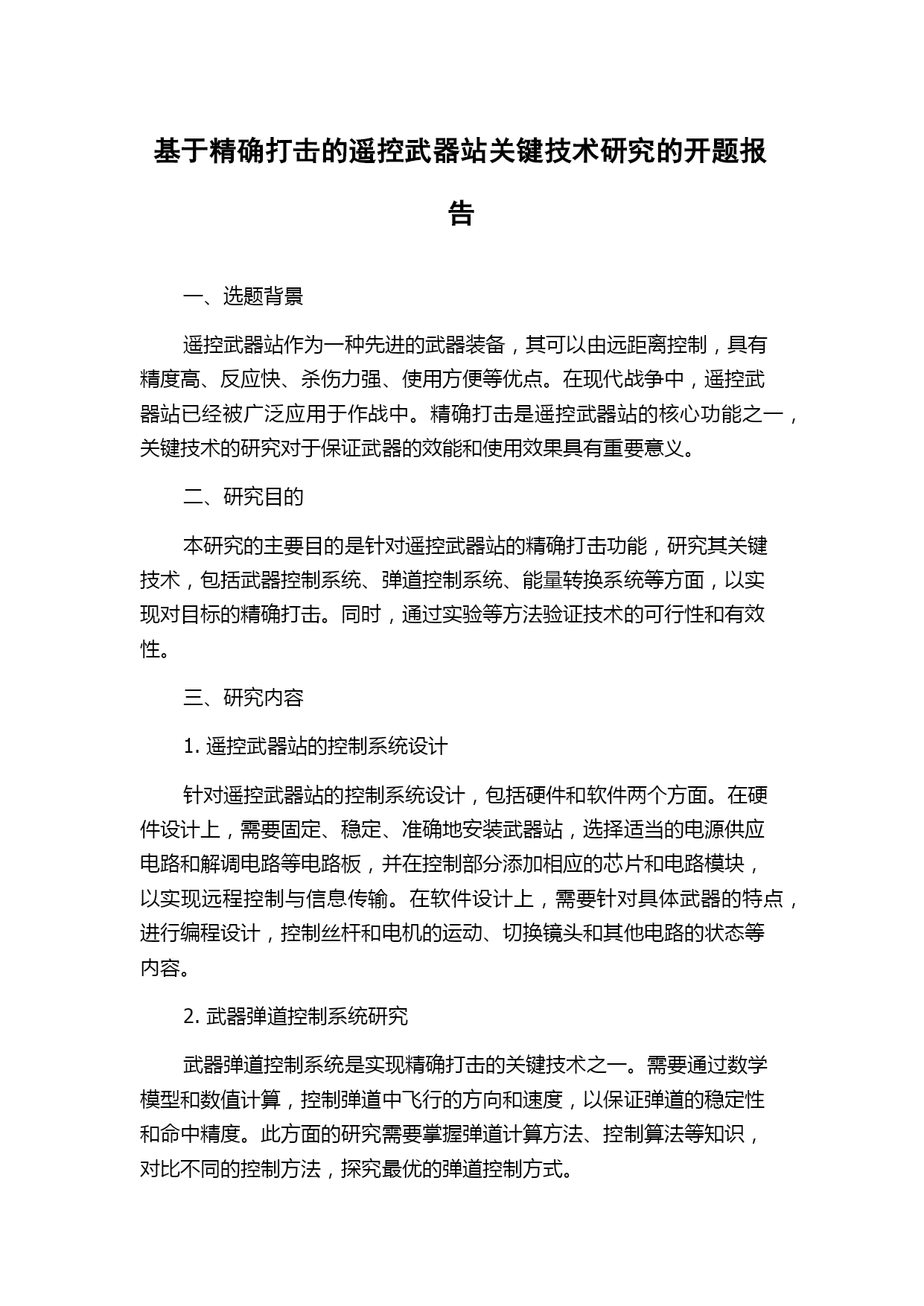 基于精确打击的遥控武器站关键技术研究的开题报告

一、选题背景

遥控武器站作为一种先进的武器装备，其可以由远距离控制，具有精度高、反应快、杀伤力强、使用方便等优点。在现代战争中，遥控武器站已经被广泛应用于作战中。精确打击是遥控武器站的核心功能之一，关键技术的研究对于保证武器的效能和使用效果具有重要意义。

二、研究目的

本研究的主要目的是针对遥控武器站的精确打击功能，研究其关键技术，包括武器控制系统、弹道控制系统、能量转换系统等方面，以实现对目标的精确打击。同时，通过实验等方法验证技术的可行性和有效性。

三、研究内容

1. 遥控武器站的控制系统设计

针对遥控武器站的控制系统设计，包括硬件和软件两个方面。在硬件设计上，需要固定、稳定、准确地安装武器站，选择适当的电源供应电路和解调电路等电路板，并在控制部分添加相应的芯片和电路模块，以实现远程控制与信息传输。在软件设计上，需要针对具体武器的特点，进行编程设计，控制丝杆和电机的运动、切换镜头和其他电路的状态等内容。

2. 武器弹道控制系统研究

武器弹道控制系统是实现精确打击的关键技术之一。需要通过数学模型和数值计算，控制弹道中飞行的方向和速度，以保证弹道的稳定性和命中精度。此方面的研究需要掌握弹道计算方法、控制算法等知识，对比不同的控制方法，探究最优的弹道控制方式。